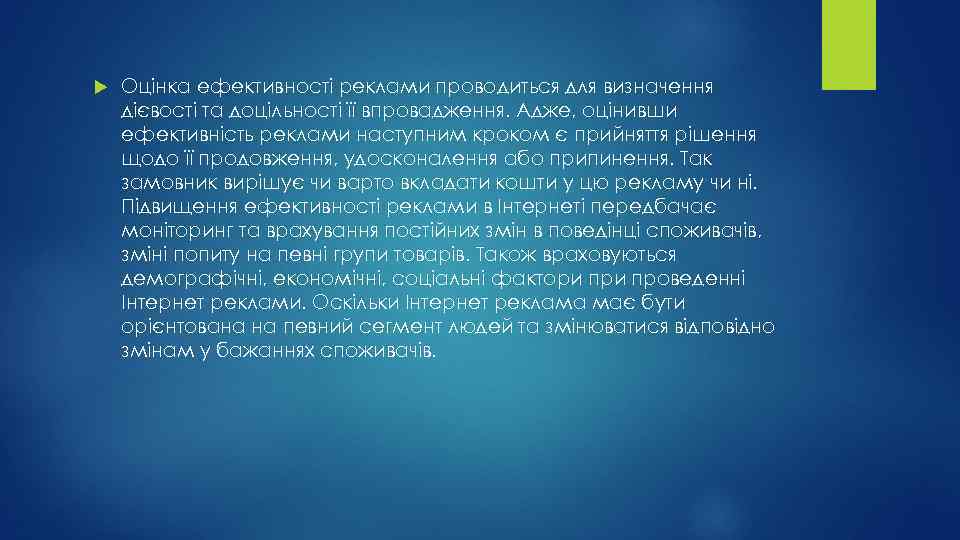 Оцінка ефективності реклами проводиться для визначення дієвості та доцільності її впровадження. Адже, оцінивши ефективність реклами наступним кроком є прийняття рішення щодо її продовження, удосконалення або припинення. Так замовник вирішує чи варто вкладати кошти у цю рекламу чи ні. Підвищення ефективності реклами в Інтернеті передбачає моніторинг та врахування постійних змін в поведінці споживачів, зміні попиту на певні групи товарів. Також враховуються демографічні, економічні, соціальні фактори при проведенні Інтернет реклами. Оскільки Інтернет реклама має бути орієнтована на певний сегмент людей та змінюватися відповідно змінам у бажаннях споживачів.